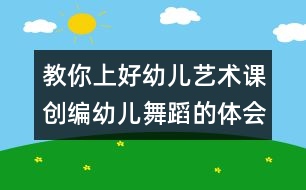 教你上好幼儿艺术课
创编幼儿舞蹈的体会